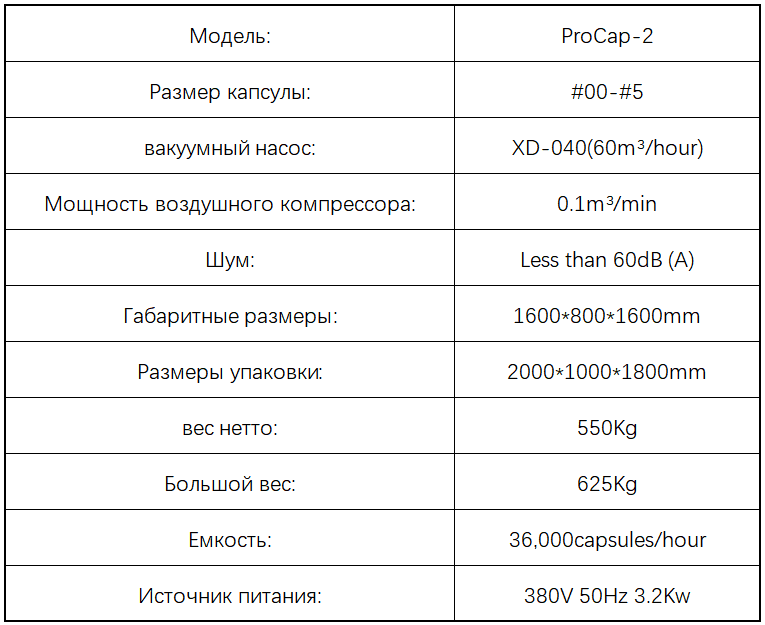 | Модель: | ProCap-2 |
|---|---|
| Размер капсулы: | #00-#5 |
| вакуумный насос: | XD-040(60m³/hour) |
| Мощность воздушного компрессора: | 0.1m³/min |
| Шум: | Less than 60dB (A) |
| Габаритные размеры: | 1600*800*1600mm |
| Размеры упаковки: | 2000*1000*1800mm |
| вес нетто: | 550Kg |
| Большой вес: | 625Kg |
| Емкость: | 36,000capsules/hour |
| Источник питания: | 380V 50Hz 3.2Kw |